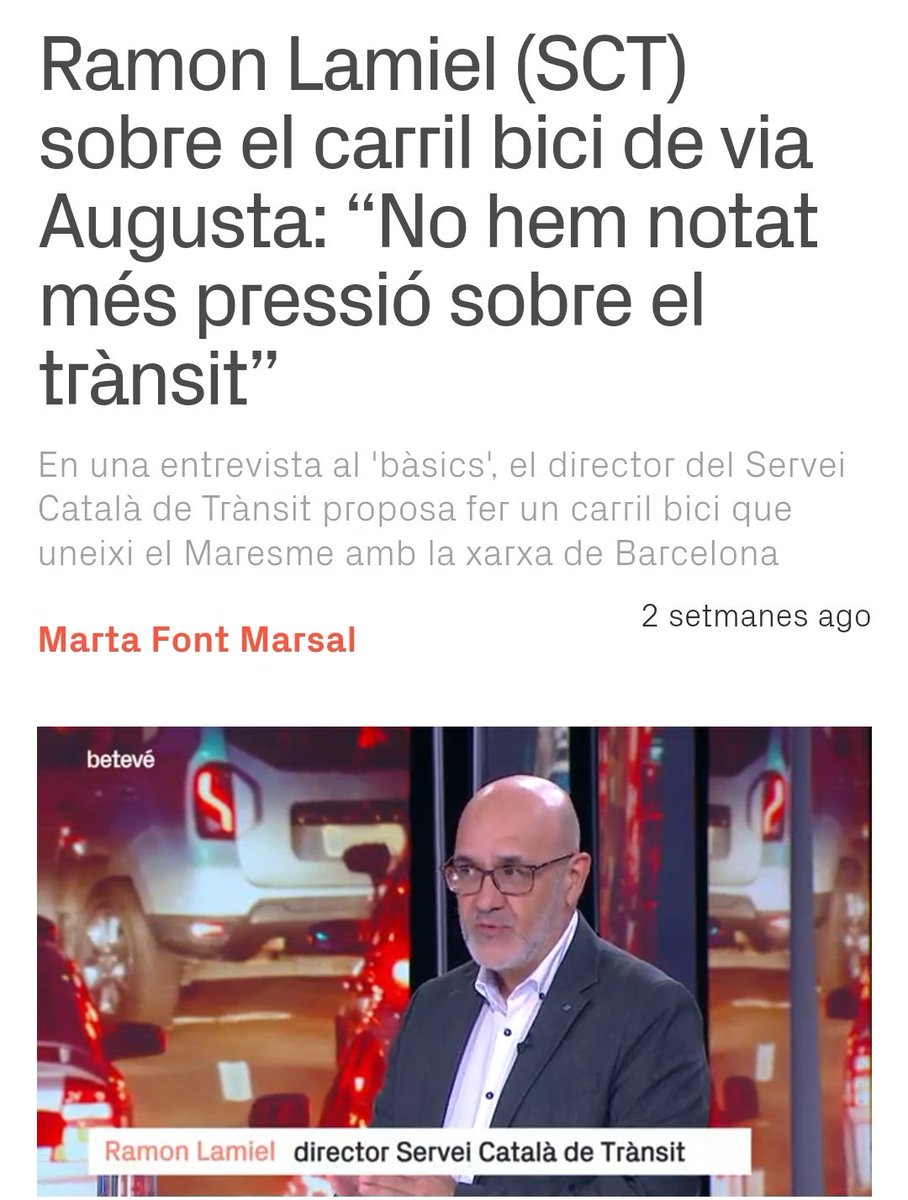 Ramon Lamiel (SCT) sobre el carril bici de via Augusta: “No hem notat més pressió sobre el trànsit”

En una entrevista al 'bàsics', el director del Servei Català de Trànsit proposa fer un carril bici que uneixi el Maresme amb la xarxa de Barcelona

2 setmanes ago

Marta Font Marsal

betevé

Ramon Lamiel director Servei Català de Trànsit